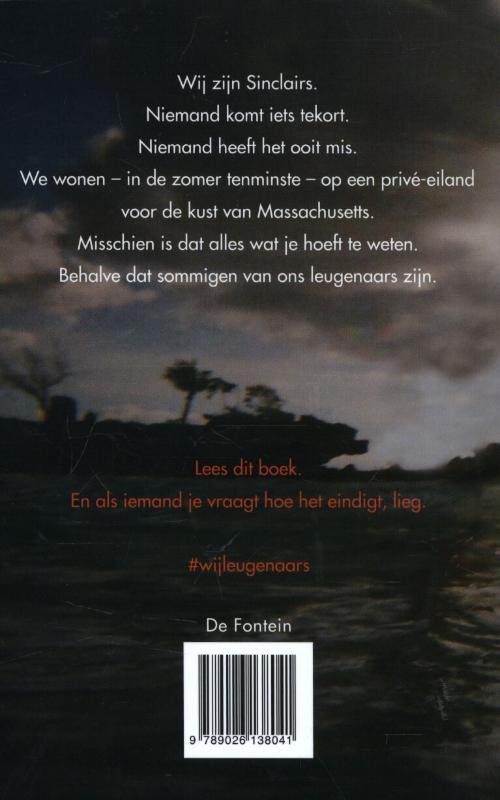 Wij zijn Sinclairs.
Niemand komt iets tekort.
Niemand heeft het ooit mis.
We wonen – in de zomer tenminste – op een privé-eiland voor de kust van Massachusetts.
Misschien is dat alles wat je hoeft te weten.
Behalve dat sommigen van ons leugenaars zijn.

Lees dit boek.
En als iemand je vraagt hoe het eindigt, lieg.

#wijleugenaars

De Fontein

9 789026 138041